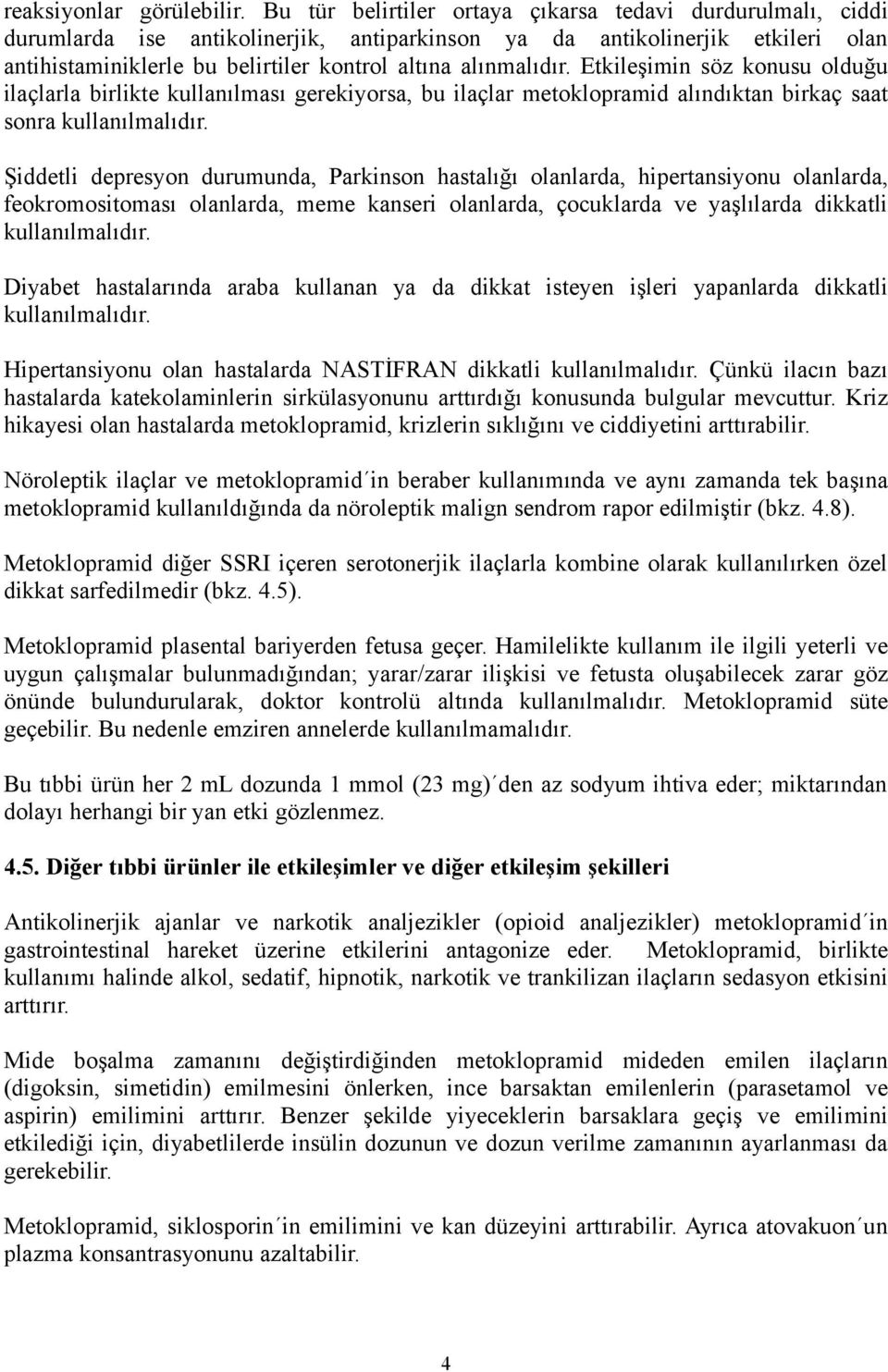 reaksiyonlar görülebilir. Bu tür belirtiler ortaya çıkarsa tedavi durdurulmalı, ciddi durumlarda ise antikolinerjik, antiparkinson ya da antikolinerjik etkileri olan antihistaminiklerle bu belirtiler kontrol altına alınmalıdır. Etkileşimin söz konusu olduğu ilaçlarla birlikte kullanılması gerekiyorsa, bu ilaçlar metoklopramid alındıktan birkaç saat sonra kullanılmalıdır.

Şiddetli depresyon durumunda, Parkinson hastalığı olanlarda, hipertansiyonu olanlarda, feokromositoması olanlarda, meme kanseri olanlarda, çocuklarda ve yaşlılarda dikkatli kullanılmalıdır.

Diyabet hastalarında araba kullanan ya da dikkat isteyen işleri yapanlarda dikkatli kullanılmalıdır.

Hipertansiyonu olan hastalarda NASTİFRAN dikkatli kullanılmalıdır. Çünkü ilacın bazı hastalarda katekolaminlerin sirkülasyonunu arttırdığı konusunda bulgular mevcuttur. Kriz hikayesi olan hastalarda metoklopramid, krizlerin sıklığını ve ciddiyetini arttırabilir.

Nöroleptik ilaçlar ve metoklopramid´in beraber kullanımında ve aynı zamanda tek başına metoklopramid kullanıldığında da nöroleptik malign sendrom rapor edilmiştir (bkz. 4.8).

Metoklopramid diğer SSRI içeren serotonerjik ilaçlarla kombine olarak kullanılırken özel dikkat sarfedilmedir (bkz. 4.5).

Metoklopramid plasental bariyerden fetusa geçer. Hamilelikte kullanım ile ilgili yeterli ve uygun çalışmalar bulunmadığından; yarar/zarar ilişkisi ve fetusta oluşabilecek zarar göz önünde bulundurularak, doktor kontrolü altında kullanılmalıdır. Metoklopramid süte geçebilir. Bu nedenle emziren annelerde kullanılmamalıdır.

Bu tıbbi ürün her 2 mL dozunda 1 mmol (23 mg)´den az sodyum ihtiva eder; miktarından dolayı herhangi bir yan etki gözlenmez.

4.5. Diğer tıbbi ürünler ile etkileşimler ve diğer etkileşim şekilleri

Antikolinerjik ajanlar ve narkotik analjezikler (opioid analjezikler) metoklopramid´in gastrointestinal hareket üzerine etkilerini antagonize eder. Metoklopramid, birlikte kullanımı halinde alkol, sedatif, hipnotik, narkotik ve trankilizan ilaçların sedasyon etkisini arttırır.

Mide boşalma zamanını değiştirdiğinden metoklopramid mideden emilen ilaçların (digoksin, simetidin) emilmesini önlerken, ince barsaktan emilenlerin (parasetamol ve aspirin) emilimini arttırır. Benzer şekilde yiyeceklerin barsaklara geçiş ve emilimini etkilediği için, diyabetlilerde insülin dozunun ve dozun verilme zamanının ayarlanması da gerekebilir.

Metoklopramid, siklosporin´in emilimini ve kan düzeyini arttırabilir. Ayrıca atovakuon´un plazma konsantrasyonunu azaltabilir.

4